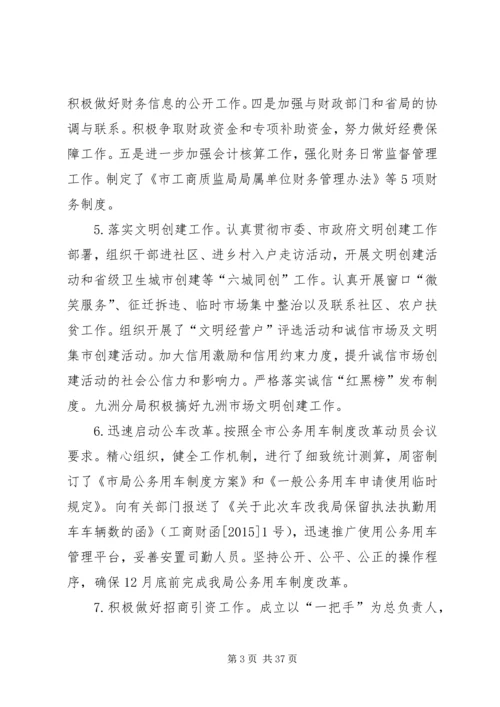 积极做好财务信息的公开工作。四是加强与财政部门和省局的协调与联系。积极争取财政资金和专项补助资金，努力做好经费保障工作。五是进一步加强会计核算工作，强化财务日常监督管理工作。制定了《市工商质监局局属单位财务管理办法》等5项财务制度。

5.落实文明创建工作。认真贯彻市委、市政府文明创建工作部署，组织干部进社区、进乡村入户走访活动，开展文明创建活动和省级卫生城市创建等“六城同创”工作。认真开展窗口“微笑服务”、征迁拆违、临时市场集中整治以及联系社区、农户扶贫工作。组织开展了“文明经营户”评选活动和诚信市场及文明集市创建活动。加大信用激励和信用约束力度，提升诚信市场创建活动的社会公信力和影响力。严格落实诚信“红黑榜”发布制度。九洲分局积极搞好九洲市场文明创建工作。

6.迅速启动公车改革。按照全市公务用车制度改革动员会议要求。精心组织，健全工作机制，进行了细致统计测算，周密制订了《市局公务用车制度方案》和《一般公务用车申请使用临时规定》。向有关部门报送了《关于此次车改我局保留执法执勤用车车辆数的函》（工商财函[2015]1号），迅速推广使用公务用车管理平台，妥善安置司勤人员。坚持公开、公平、公正的操作程序，确保12月底前完成我局公务用车制度改革。

7.积极做好招商引资工作。成立以“一把手”为总负责人，

第3页 共37页